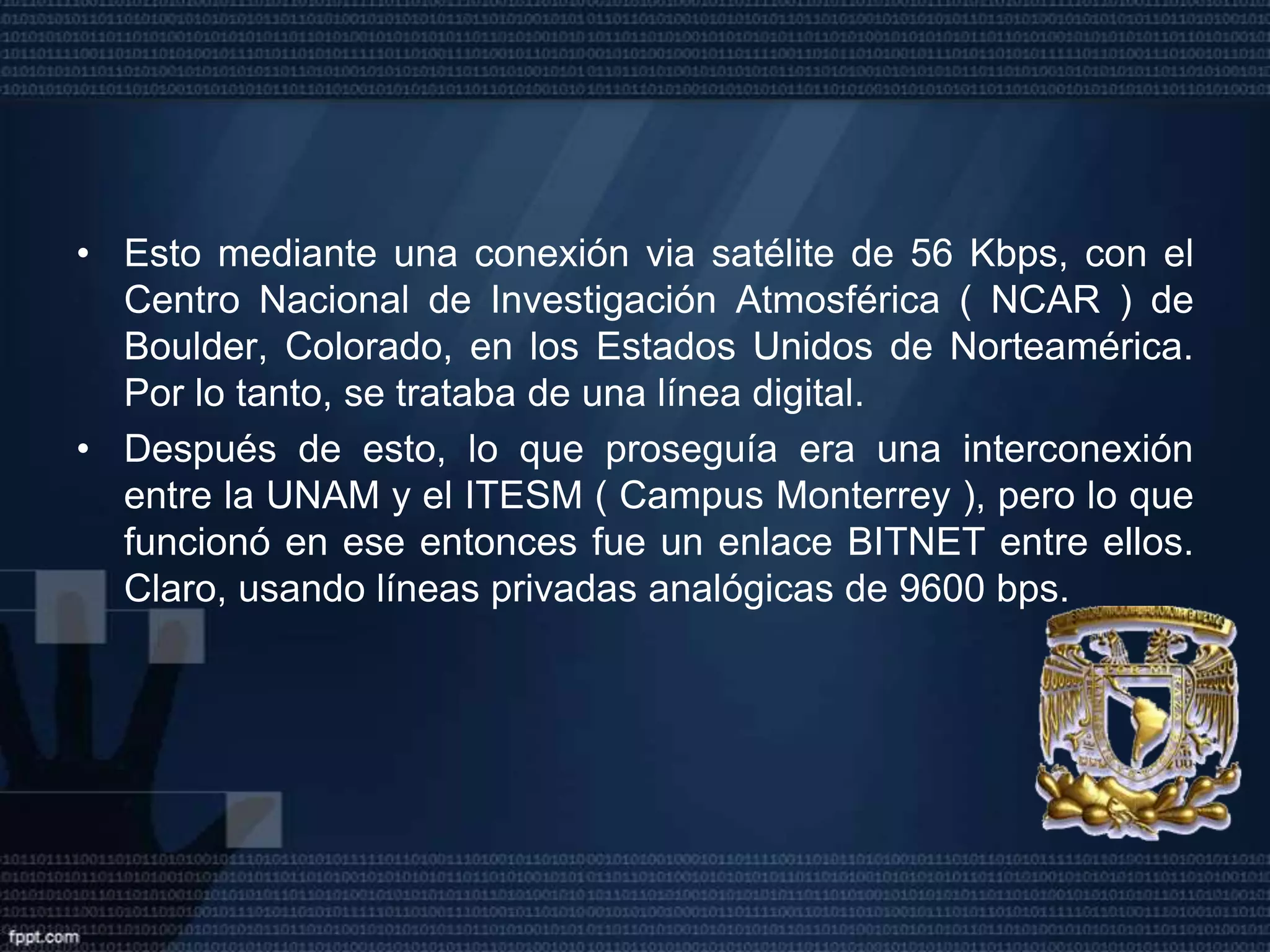 • Esto mediante una conexión via satélite de 56 Kbps, con el Centro Nacional de Investigación Atmosférica ( NCAR ) de Boulder, Colorado, en los Estados Unidos de Norteamérica. Por lo tanto, se trataba de una línea digital.

• Después de esto, lo que proseguía era una interconexión entre la UNAM y el ITESM ( Campus Monterrey ), pero lo que funcionó en ese entonces fue un enlace BITNET entre ellos. Claro, usando líneas privadas analógicas de 9600 bps.

fppt.com